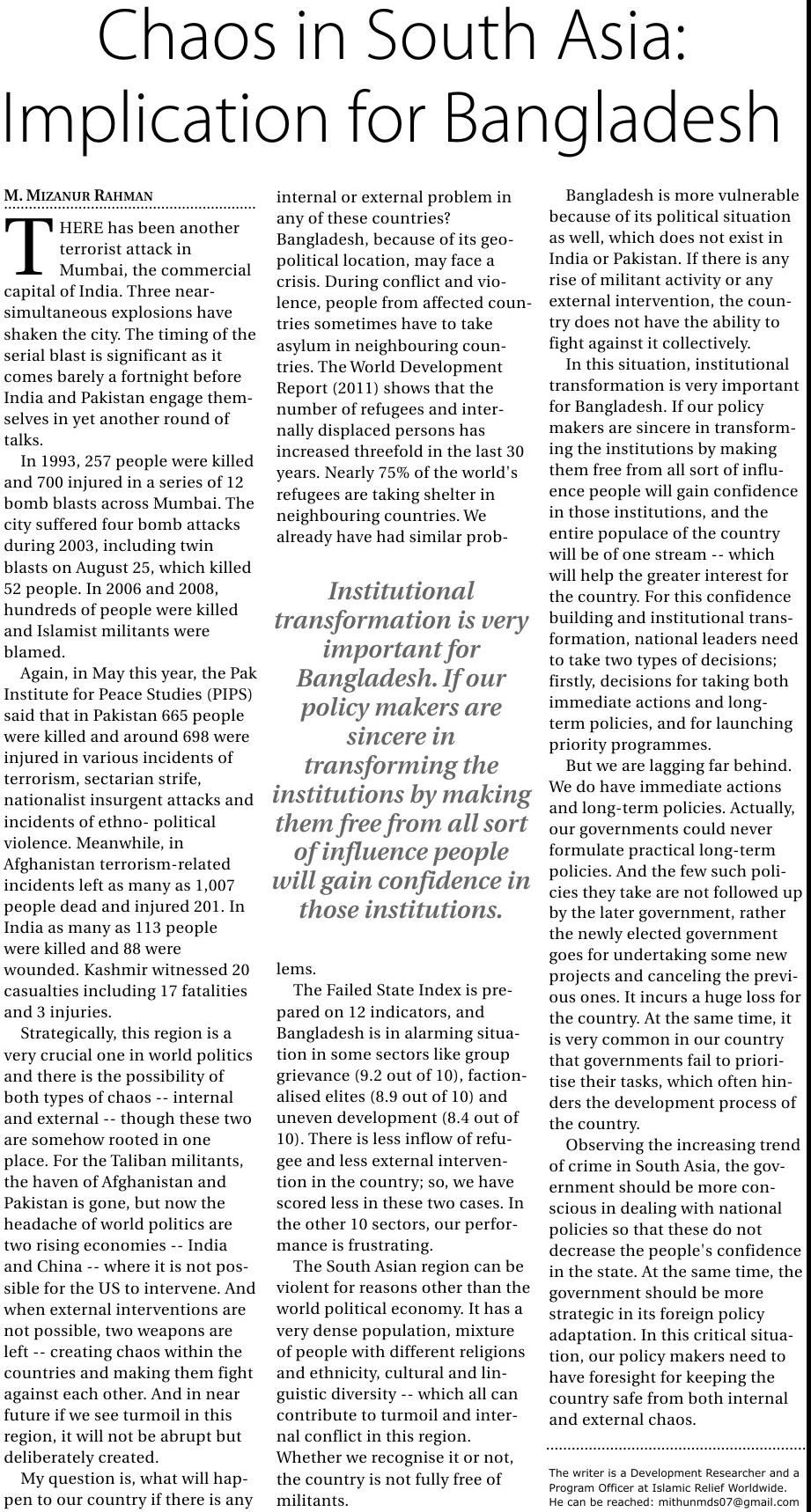 Chaos in South Asia: Implication for Bangladesh

M. MIZANUR RAHMAN

THERE has been another terrorist attack in Mumbai, the commercial capital of India. Three near-simultaneous explosions have shaken the city. The timing of the serial blast is significant as it comes barely a fortnight before India and Pakistan engage themselves in yet another round of talks.

In 1993, 257 people were killed and 700 injured in a series of 12 bomb blasts across Mumbai. The city suffered four bomb attacks during 2003, including twin blasts on August 25, which killed 52 people. In 2006 and 2008, hundreds of people were killed and Islamist militants were blamed.

Again, in May this year, the Pak Institute for Peace Studies (PIPS) said that in Pakistan 665 people were killed and around 698 were injured in various incidents of terrorism, sectarian strife, nationalist insurgent attacks and incidents of ethno- political violence. Meanwhile, in Afghanistan terrorism-related incidents left as many as 1,007 people dead and injured 201. In India as many as 113 people were killed and 88 were wounded. Kashmir witnessed 20 casualties including 17 fatalities and 3 injuries.

Strategically, this region is a very crucial one in world politics and there is the possibility of both types of chaos -- internal and external -- though these two are somehow rooted in one place. For the Taliban militants, the haven of Afghanistan and Pakistan is gone, but now the headache of world politics are two rising economies -- India and China -- where it is not possible for the US to intervene. And when external interventions are not possible, two weapons are left -- creating chaos within the countries and making them fight against each other. And in near future if we see turmoil in this region, it will not be abrupt but deliberately created.

My question is, what will happen to our country if there is any internal or external problem in any of these countries? Bangladesh, because of its geopolitical location, may face a crisis. During conflict and violence, people from affected countries sometimes have to take asylum in neighbouring countries. The World Development Report (2011) shows that the number of refugees and internally displaced persons has increased threefold in the last 30 years. Nearly 75% of the world's refugees are taking shelter in neighbouring countries. We already have had similar problems.

Institutional transformation is very important for Bangladesh. If our policy makers are sincere in transforming the institutions by making them free from all sort of influence people will gain confidence in those institutions.

The Failed State Index is prepared on 12 indicators, and Bangladesh is in alarming situation in some sectors like group grievance (9.2 out of 10), factionalised elites (8.9 out of 10) and uneven development (8.4 out of 10). There is less inflow of refugee and less external intervention in the country; so, we have scored less in these two cases. In the other 10 sectors, our performance is frustrating.

The South Asian region can be violent for reasons other than the world political economy. It has a very dense population, mixture of people with different religions and ethnicity, cultural and linguistic diversity -- which all can contribute to turmoil and internal conflict in this region. Whether we recognise it or not, the country is not fully free of militants.

Bangladesh is more vulnerable because of its political situation as well, which does not exist in India or Pakistan. If there is any rise of militant activity or any external intervention, the country does not have the ability to fight against it collectively.

In this situation, institutional transformation is very important for Bangladesh. If our policy makers are sincere in transforming the institutions by making them free from all sort of influence people will gain confidence in those institutions, and the entire populace of the country will be of one stream -- which will help the greater interest for the country. For this confidence building and institutional transformation, national leaders need to take two types of decisions; firstly, decisions for taking both immediate actions and long-term policies, and for launching priority programmes.

But we are lagging far behind. We do have immediate actions and long-term policies. Actually, our governments could never formulate practical long-term policies. And the few such policies they take are not followed up by the later government, rather the newly elected government goes for undertaking some new projects and canceling the previous ones. It incurs a huge loss for the country. At the same time, it is very common in our country that governments fail to prioritise their tasks, which often hinders the development process of the country.

Observing the increasing trend of crime in South Asia, the government should be more conscious in dealing with national policies so that these do not decrease the people's confidence in the state. At the same time, the government should be more strategic in its foreign policy adaptation. In this critical situation, our policy makers need to have foresight for keeping the country safe from both internal and external chaos.

The writer is a Development Researcher and a Program Officer at Islamic Relief Worldwide. He can be reached: mithunmds07@gmail.com